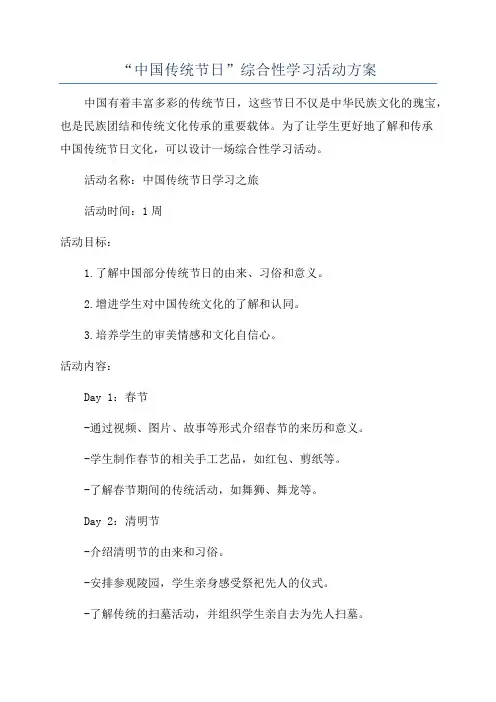 “中国传统节日”综合性学习活动方案

中国有着丰富多彩的传统节日，这些节日不仅是中华民族文化的瑰宝，也是民族团结和传统文化传承的重要载体。为了让学生更好地了解和传承中国传统节日文化，可以设计一场综合性学习活动。

活动名称：中国传统节日学习之旅

活动时间：1周

活动目标：

1.了解中国部分传统节日的由来、习俗和意义。

2.增进学生对中国传统文化的了解和认同。

3.培养学生的审美情感和文化自信心。

活动内容：

Day 1：春节

-通过视频、图片、故事等形式介绍春节的来历和意义。

-学生制作春节的相关手工艺品，如红包、剪纸等。

-了解春节期间的传统活动，如舞狮、舞龙等。

Day 2：清明节

-介绍清明节的由来和习俗。

-安排参观陵园，学生亲身感受祭祀先人的仪式。

-了解传统的扫墓活动，并组织学生亲自去为先人扫墓。